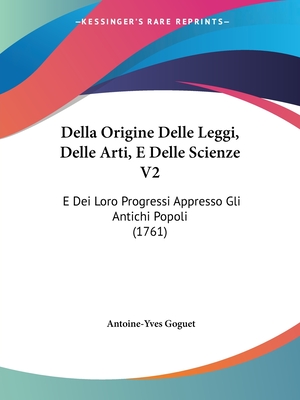 —KESSINGER'S RARE REPRINTS—

Della Origine Delle Leggi, Delle Arti, E Delle Scienze V2

E Dei Loro Progressi Appresso Gli Antichi Popoli (1761)

Antoine-Yves Goguet